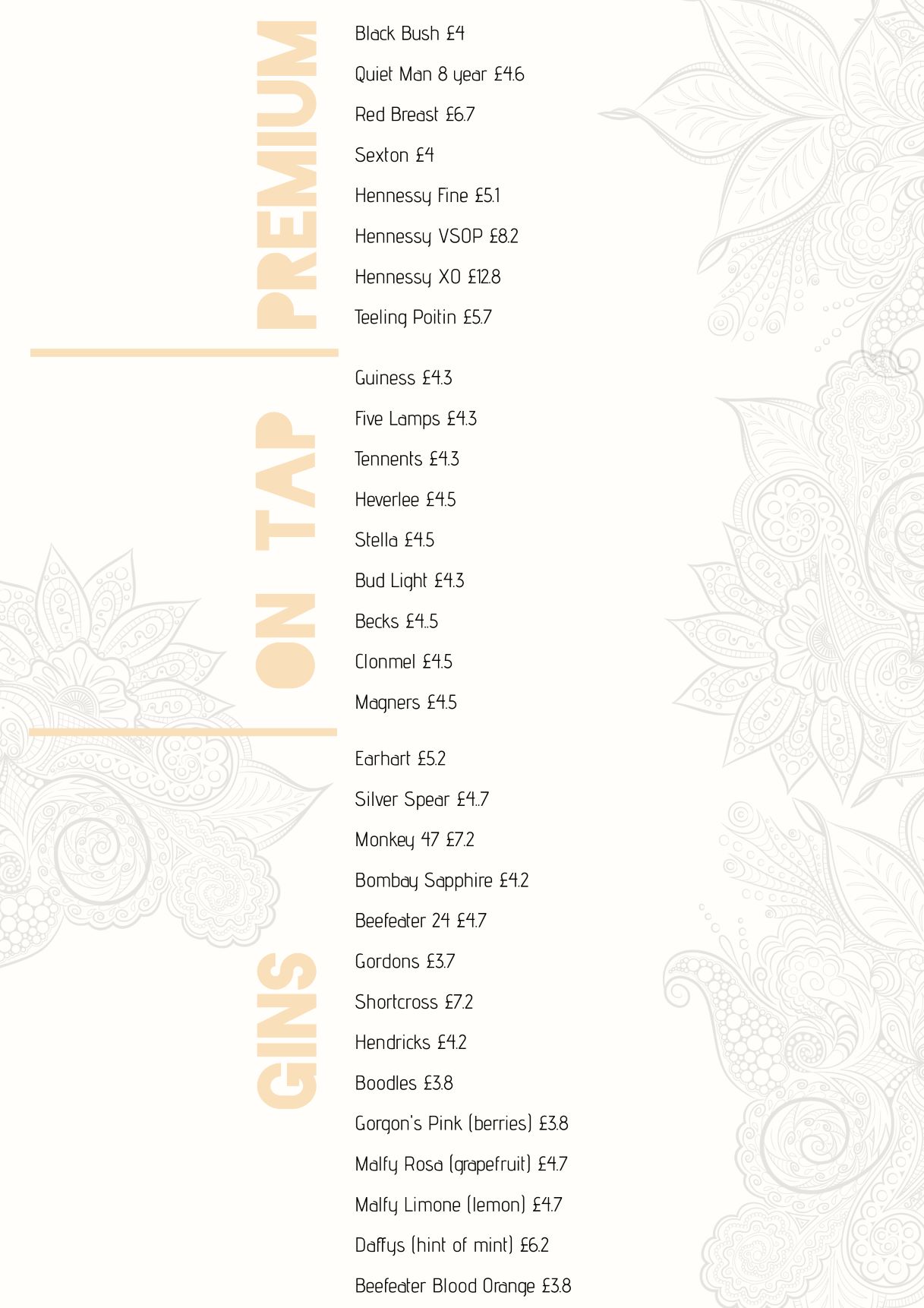 PREMIUM

Black Bush £4

Quiet Man 8 year £4.6

Red Breast £6.7

Sexton £4

Hennessy Fine £5.1

Hennessy VSOP £8.2

Hennessy XO £12.8

Teeling Poitin £5.7

ON TAP

Guiness £4.3

Five Lamps £4.3

Tennents £4.3

Heverlee £4.5

Stella £4.5

Bud Light £4.3

Becks £4..5

Clonmel £4.5

Magners £4.5

GINS

Earhart £5.2

Silver Spear £4..7

Monkey 47 £7.2

Bombay Sapphire £4.2

Beefeater 24 £4.7

Gordons £3.7

Shortcross £7.2

Hendricks £4.2

Boodles £3.8

Gorgon's Pink (berries) £3.8

Malfy Rosa (grapefruit) £4.7

Malfy Limone (lemon) £4.7

Daffys (hint of mint) £6.2

Beefeater Blood Orange £3.8